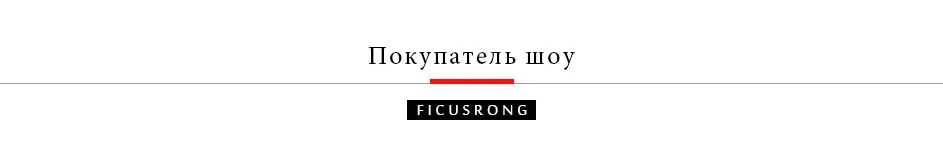 Покупатель шоу

FICUSRONG